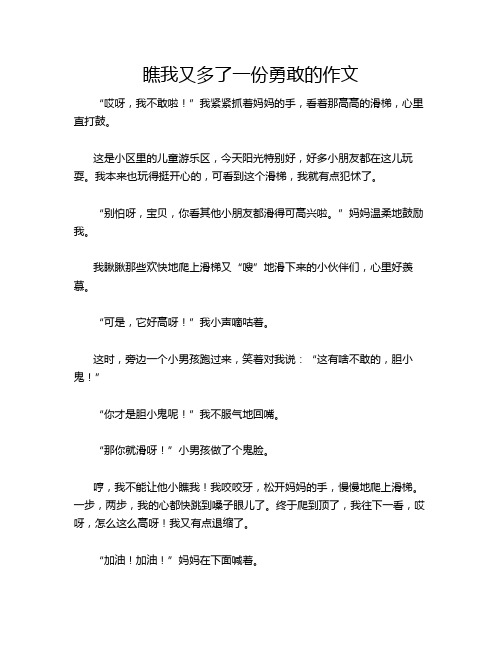 瞧我又多了一份勇敢的作文

“哎呀，我不敢啦！”我紧紧抓着妈妈的手，看着那高高的滑梯，心里直打鼓。

这是小区里的儿童游乐区，今天阳光特别好，好多小朋友都在这儿玩耍。我本来也玩得挺开心的，可看到这个滑梯，我就有点犯怵了。

“别怕呀，宝贝，你看其他小朋友都滑得可高兴啦。”妈妈温柔地鼓励我。

我瞅瞅那些欢快地爬上滑梯又“嗖”地滑下来的小伙伴们，心里好羡慕。

“可是，它好高呀！”我小声嘀咕着。

这时，旁边一个小男孩跑过来，笑着对我说：“这有啥不敢的，胆小鬼！”

“你才是胆小鬼呢！”我不服气地回嘴。

“那你就滑呀！”小男孩做了个鬼脸。

哼，我不能让他小瞧我！我咬咬牙，松开妈妈的手，慢慢地爬上滑梯。一步，两步，我的心都快跳到嗓子眼儿了。终于爬到顶了，我往下一看，哎呀，怎么这么高呀！我又有点退缩了。

“加油！加油！”妈妈在下面喊着。